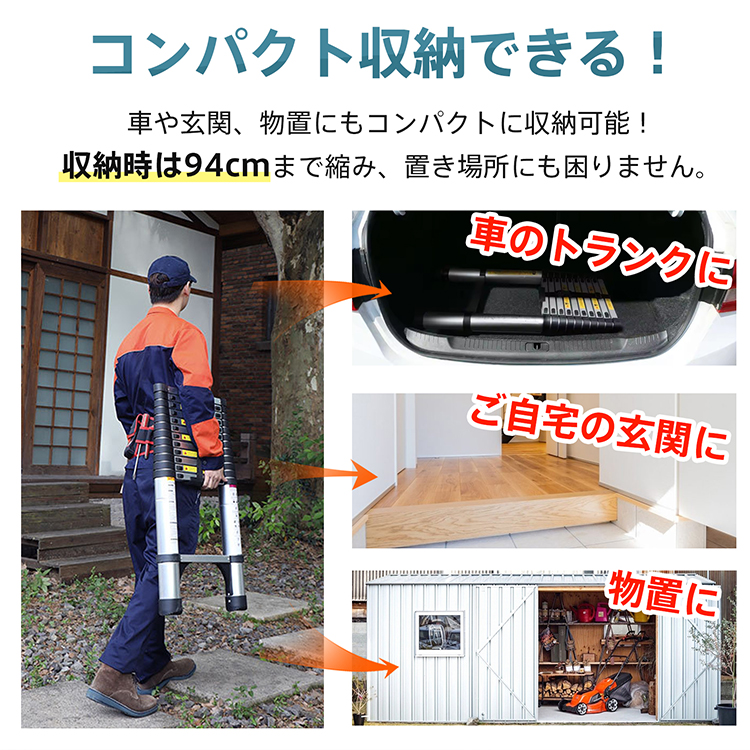 コンパクト収納できる！

車や玄関、物置にもコンパクトに収納可能！
収納時は94cmまで縮み、置き場所にも困りません。

車のトランクに

ご自宅の玄関に

物置に